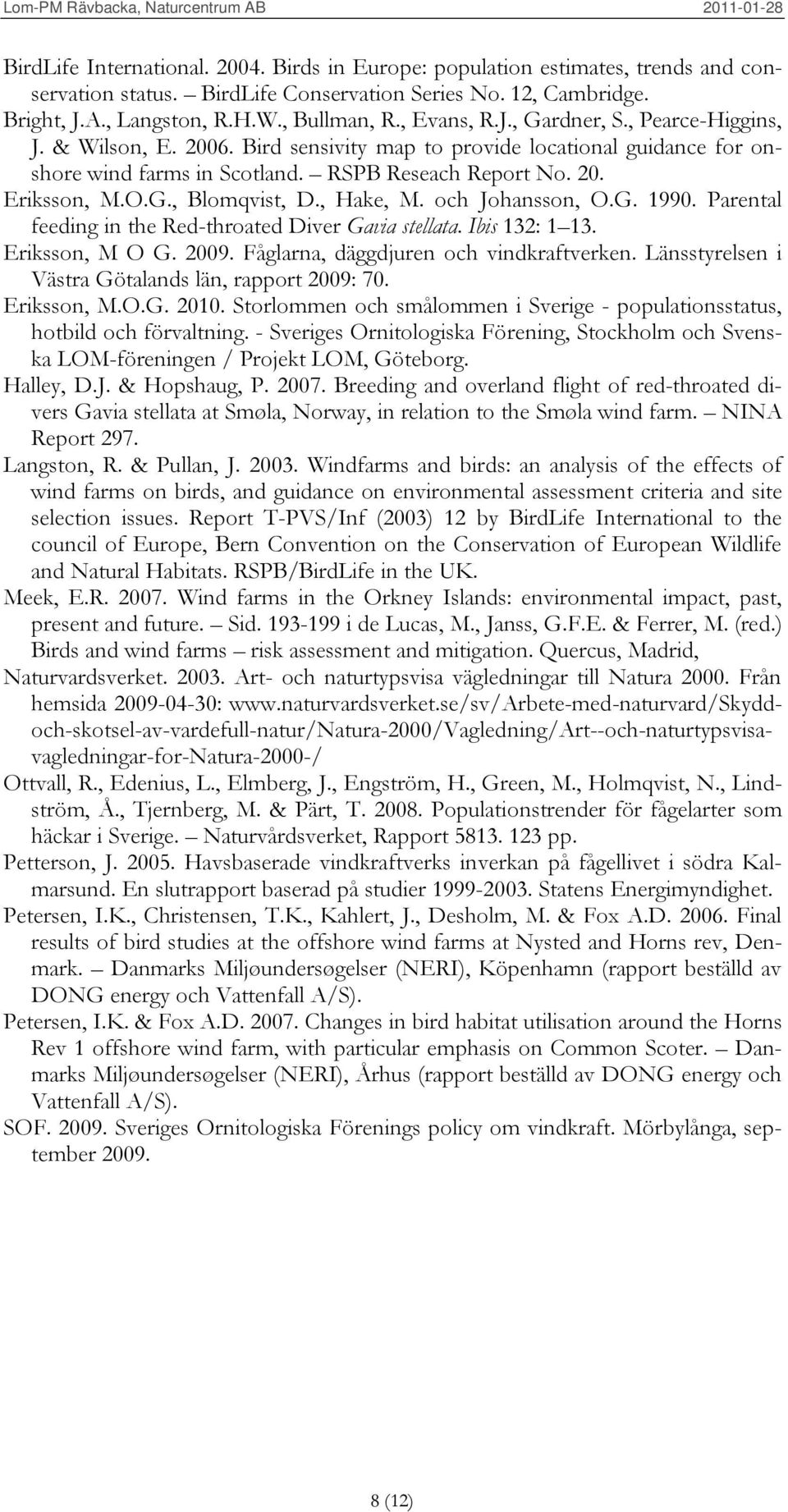 Lom-PM Rävbacka, Naturcentrum AB 2011-01-28

BirdLife International. 2004. Birds in Europe: population estimates, trends and conservation status. – BirdLife Conservation Series No. 12, Cambridge.

Bright, J.A., Langston, R.H.W., Bullman, R., Evans, R.J., Gardner, S., Pearce-Higgins, J. & Wilson, E. 2006. Bird sensivity map to provide locational guidance for onshore wind farms in Scotland. – RSPB Reseach Report No. 20.

Eriksson, M.O.G., Blomqvist, D., Hake, M. och Johansson, O.G. 1990. Parental feeding in the Red-throated Diver Gavia stellata. Ibis 132: 1–13.

Eriksson, M O G. 2009. Fåglarna, däggdjuren och vindkraftverken. Länsstyrelsen i Västra Götalands län, rapport 2009: 70.

Eriksson, M.O.G. 2010. Storlommen och smålommen i Sverige - populationsstatus, hotbild och förvaltning. - Sveriges Ornitologiska Förening, Stockholm och Svenska LOM-föreningen / Projekt LOM, Göteborg.

Halley, D.J. & Hopshaug, P. 2007. Breeding and overland flight of red-throated divers Gavia stellata at Smøla, Norway, in relation to the Smøla wind farm. – NINA Report 297.

Langston, R. & Pullan, J. 2003. Windfarms and birds: an analysis of the effects of wind farms on birds, and guidance on environmental assessment criteria and site selection issues. Report T-PVS/Inf (2003) 12 by BirdLife International to the council of Europe, Bern Convention on the Conservation of European Wildlife and Natural Habitats. RSPB/BirdLife in the UK.

Meek, E.R. 2007. Wind farms in the Orkney Islands: environmental impact, past, present and future. – Sid. 193-199 i de Lucas, M., Janss, G.F.E. & Ferrer, M. (red.) Birds and wind farms – risk assessment and mitigation. Quercus, Madrid,

Naturvardsverket. 2003. Art- och naturtypsvisa vägledningar till Natura 2000. Från hemsida 2009-04-30: www.naturvardsverket.se/sv/Arbete-med-naturvard/Skydd-och-skotsel-av-vardefull-natur/Natura-2000/Vagledning/Art--och-naturtypsvisa-vagledningar-for-Natura-2000-/

Ottvall, R., Edenius, L., Elmberg, J., Engström, H., Green, M., Holmqvist, N., Lindström, Å., Tjernberg, M. & Pärt, T. 2008. Populationstrender för fågelarter som häckar i Sverige. – Naturvårdsverket, Rapport 5813. 123 pp.

Petterson, J. 2005. Havsbaserade vindkraftverks inverkan på fågellivet i södra Kalmarsund. En slutrapport baserad på studier 1999-2003. Statens Energimyndighet.

Petersen, I.K., Christensen, T.K., Kahlert, J., Desholm, M. & Fox A.D. 2006. Final results of bird studies at the offshore wind farms at Nysted and Horns rev, Denmark. – Danmarks Miljøundersøgelser (NERI), Köpenhamn (rapport beställd av DONG energy och Vattenfall A/S).

Petersen, I.K. & Fox A.D. 2007. Changes in bird habitat utilisation around the Horns Rev 1 offshore wind farm, with particular emphasis on Common Scoter. – Danmarks Miljøundersøgelser (NERI), Århus (rapport beställd av DONG energy och Vattenfall A/S).

SOF. 2009. Sveriges Ornitologiska Förenings policy om vindkraft. Mörbylånga, september 2009.

8 (12)